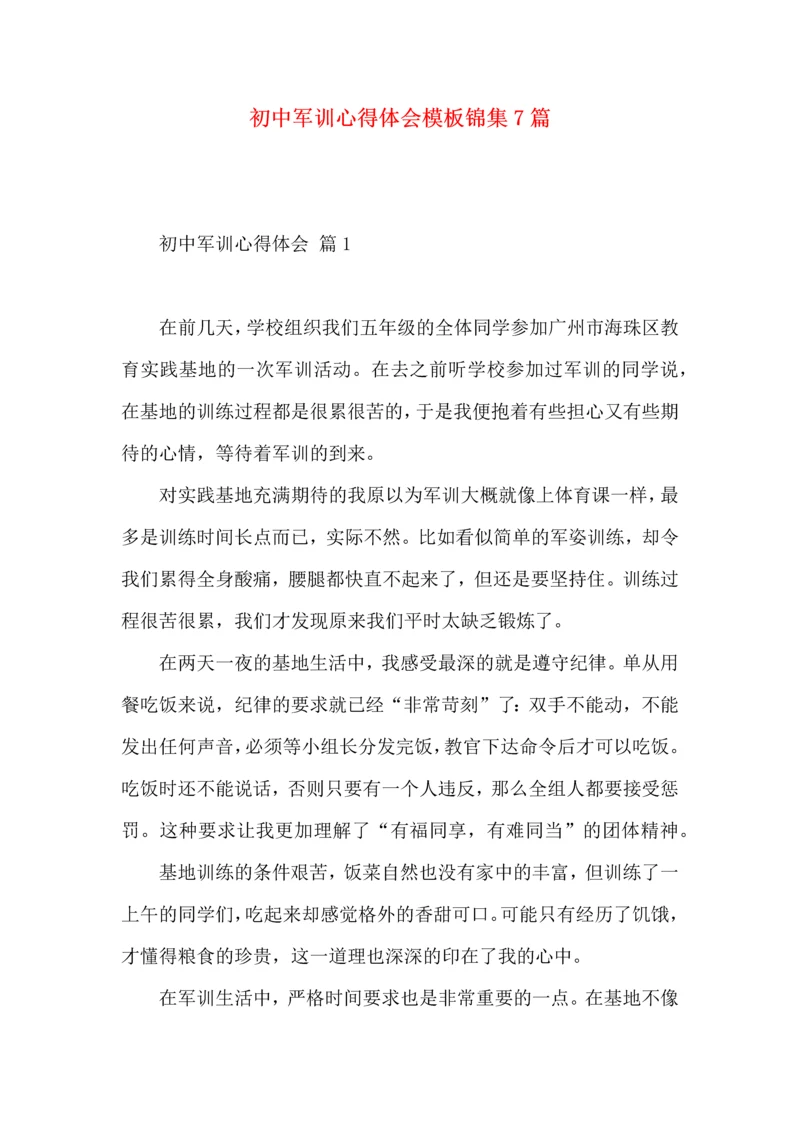 初中军训心得体会模板锦集7篇

初中军训心得体会 篇1

在前几天，学校组织我们五年级的全体同学参加广州市海珠区教育实践基地的一次军训活动。在去之前听学校参加过军训的同学说，在基地的训练过程都是很累很苦的，于是我便抱着有些担心又有些期待的心情，等待着军训的到来。

对实践基地充满期待的我原以为军训大概就像上体育课一样，最多是训练时间长点而已，实际不然。比如看似简单的军姿训练，却令我们累得全身酸痛，腰腿都快直不起来了，但还是要坚持住。训练过程很苦很累，我们才发现原来我们平时太缺乏锻炼了。

在两天一夜的基地生活中，我感受最深的就是遵守纪律。单从用餐吃饭来说，纪律的要求就已经“非常苛刻”了：双手不能动，不能发出任何声音，必须等小组长分发完饭，教官下达命令后才可以吃饭。吃饭时还不能说话，否则只要有一个人违反，那么全组人都要接受惩罚。这种要求让我更加理解了“有福同享，有难同当”的团体精神。

基地训练的条件艰苦，饭菜自然也没有家中的丰富，但训练了一上午的同学们，吃起来却感觉格外的香甜可口。可能只有经历了饥饿，才懂得粮食的珍贵，这一道理也深深的印在了我的心中。

在军训生活中，严格时间要求也是非常重要的一点。在基地不像